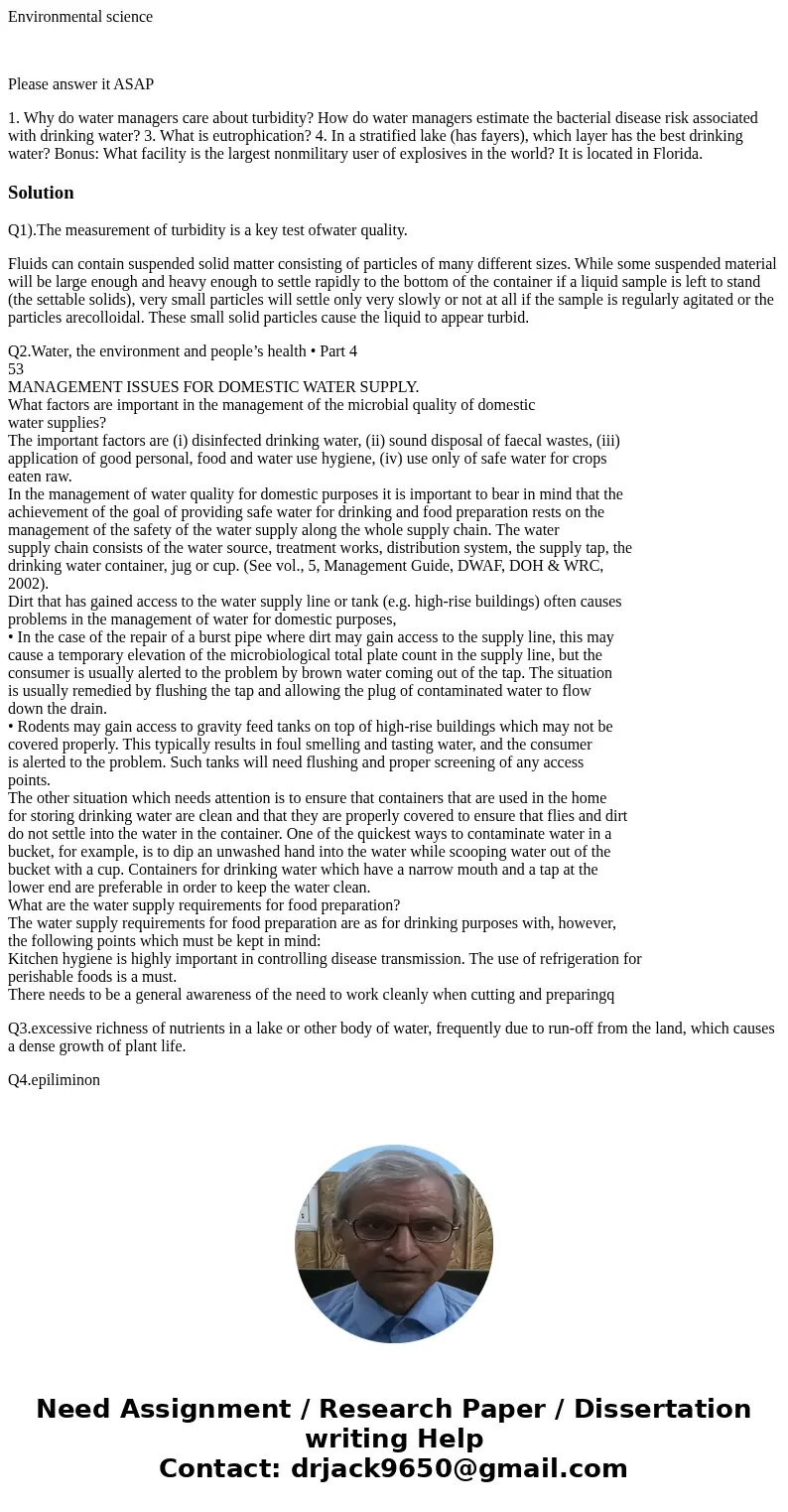 Environmental science

Please answer it ASAP

1. Why do water managers care about turbidity? How do water managers estimate the bacterial disease risk associated with drinking water? 3. What is eutrophication? 4. In a stratified lake (has fayers), which layer has the best drinking water? Bonus: What facility is the largest nonmilitary user of explosives in the world? It is located in Florida.

Solution

Q1).The measurement of turbidity is a key test ofwater quality.

Fluids can contain suspended solid matter consisting of particles of many different sizes. While some suspended material will be large enough and heavy enough to settle rapidly to the bottom of the container if a liquid sample is left to stand (the settable solids), very small particles will settle only very slowly or not at all if the sample is regularly agitated or the particles arecolloidal. These small solid particles cause the liquid to appear turbid.

Q2.Water, the environment and people's health • Part 4
53
MANAGEMENT ISSUES FOR DOMESTIC WATER SUPPLY.
What factors are important in the management of the microbial quality of domestic water supplies?
The important factors are (i) disinfected drinking water, (ii) sound disposal of faecal wastes, (iii) application of good personal, food and water use hygiene, (iv) use only of safe water for crops eaten raw.
In the management of water quality for domestic purposes it is important to bear in mind that the achievement of the goal of providing safe water for drinking and food preparation rests on the management of the safety of the water supply along the whole supply chain. The water supply chain consists of the water source, treatment works, distribution system, the supply tap, the drinking water container, jug or cup. (See vol., 5, Management Guide, DWAF, DOH & WRC, 2002).
Dirt that has gained access to the water supply line or tank (e.g. high-rise buildings) often causes problems in the management of water for domestic purposes,
• In the case of the repair of a burst pipe where dirt may gain access to the supply line, this may cause a temporary elevation of the microbiological total plate count in the supply line, but the consumer is usually alerted to the problem by brown water coming out of the tap. The situation is usually remedied by flushing the tap and allowing the plug of contaminated water to flow down the drain.
• Rodents may gain access to gravity feed tanks on top of high-rise buildings which may not be covered properly. This typically results in foul smelling and tasting water, and the consumer is alerted to the problem. Such tanks will need flushing and proper screening of any access points.
The other situation which needs attention is to ensure that containers that are used in the home for storing drinking water are clean and that they are properly covered to ensure that flies and dirt do not settle into the water in the container. One of the quickest ways to contaminate water in a bucket, for example, is to dip an unwashed hand into the water while scooping water out of the bucket with a cup. Containers for drinking water which have a narrow mouth and a tap at the lower end are preferable in order to keep the water clean.
What are the water supply requirements for food preparation?
The water supply requirements for food preparation are as for drinking purposes with, however, the following points which must be kept in mind:
Kitchen hygiene is highly important in controlling disease transmission. The use of refrigeration for perishable foods is a must.
There needs to be a general awareness of the need to work cleanly when cutting and preparingq

Q3.excessive richness of nutrients in a lake or other body of water, frequently due to run-off from the land, which causes a dense growth of plant life.

Q4.epiliminon

Need Assignment / Research Paper / Dissertation writing Help
Contact: drjack9650@gmail.com